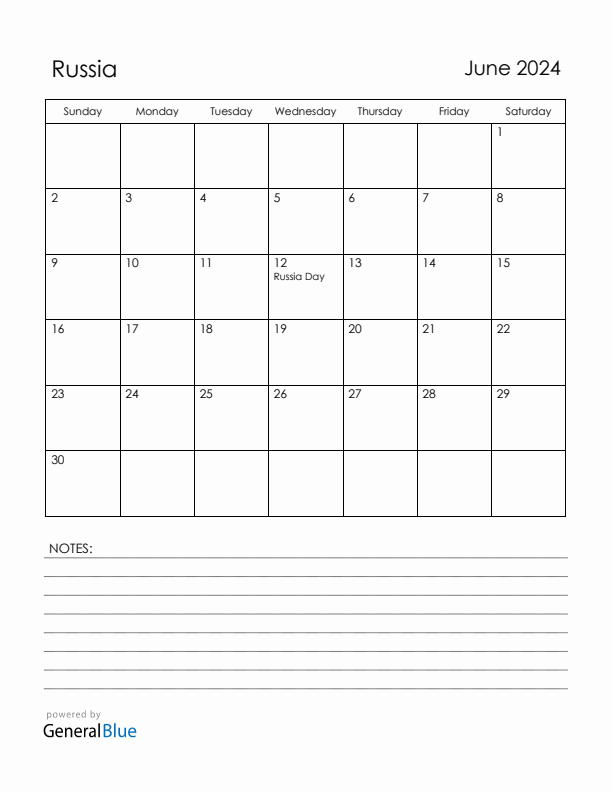 Russia

June 2024

| Sunday | Monday | Tuesday | Wednesday | Thursday | Friday | Saturday |
|---|---|---|---|---|---|---|
| | | | | | | 1 |
| 2 | 3 | 4 | 5 | 6 | 7 | 8 |
| 9 | 10 | 11 | 12 Russia Day | 13 | 14 | 15 |
| 16 | 17 | 18 | 19 | 20 | 21 | 22 |
| 23 | 24 | 25 | 26 | 27 | 28 | 29 |
| 30 | | | | | | |

NOTES:

powered by
GeneralBlue